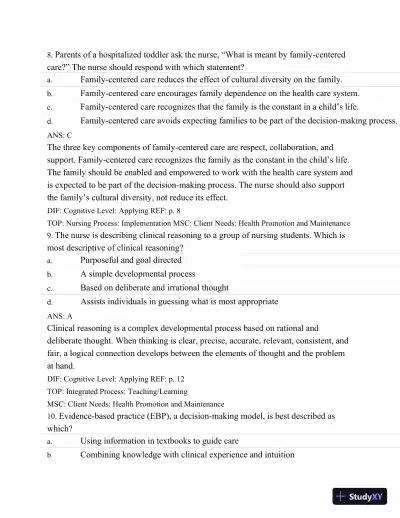 8. Parents of a hospitalized toddler ask the nurse, "What is meant by family-centered care?" The nurse should respond with which statement?

a. Family-centered care reduces the effect of cultural diversity on the family.

b. Family-centered care encourages family dependence on the health care system.

c. Family-centered care recognizes that the family is the constant in a child's life.

d. Family-centered care avoids expecting families to be part of the decision-making process.

ANS: C

The three key components of family-centered care are respect, collaboration, and support. Family-centered care recognizes the family as the constant in the child's life. The family should be enabled and empowered to work with the health care system and is expected to be part of the decision-making process. The nurse should also support the family's cultural diversity, not reduce its effect.

DIF: Cognitive Level: Applying REF: p. 8

TOP: Nursing Process: Implementation MSC: Client Needs: Health Promotion and Maintenance

9. The nurse is describing clinical reasoning to a group of nursing students. Which is most descriptive of clinical reasoning?

a. Purposeful and goal directed

b. A simple developmental process

c. Based on deliberate and irrational thought

d. Assists individuals in guessing what is most appropriate

ANS: A

Clinical reasoning is a complex developmental process based on rational and deliberate thought. When thinking is clear, precise, accurate, relevant, consistent, and fair, a logical connection develops between the elements of thought and the problem at hand.

DIF: Cognitive Level: Applying REF: p. 12

TOP: Integrated Process: Teaching/Learning

MSC: Client Needs: Health Promotion and Maintenance

10. Evidence-based practice (EBP), a decision-making model, is best described as which?

a. Using information in textbooks to guide care

b. Combining knowledge with clinical experience and intuition

StudyXY